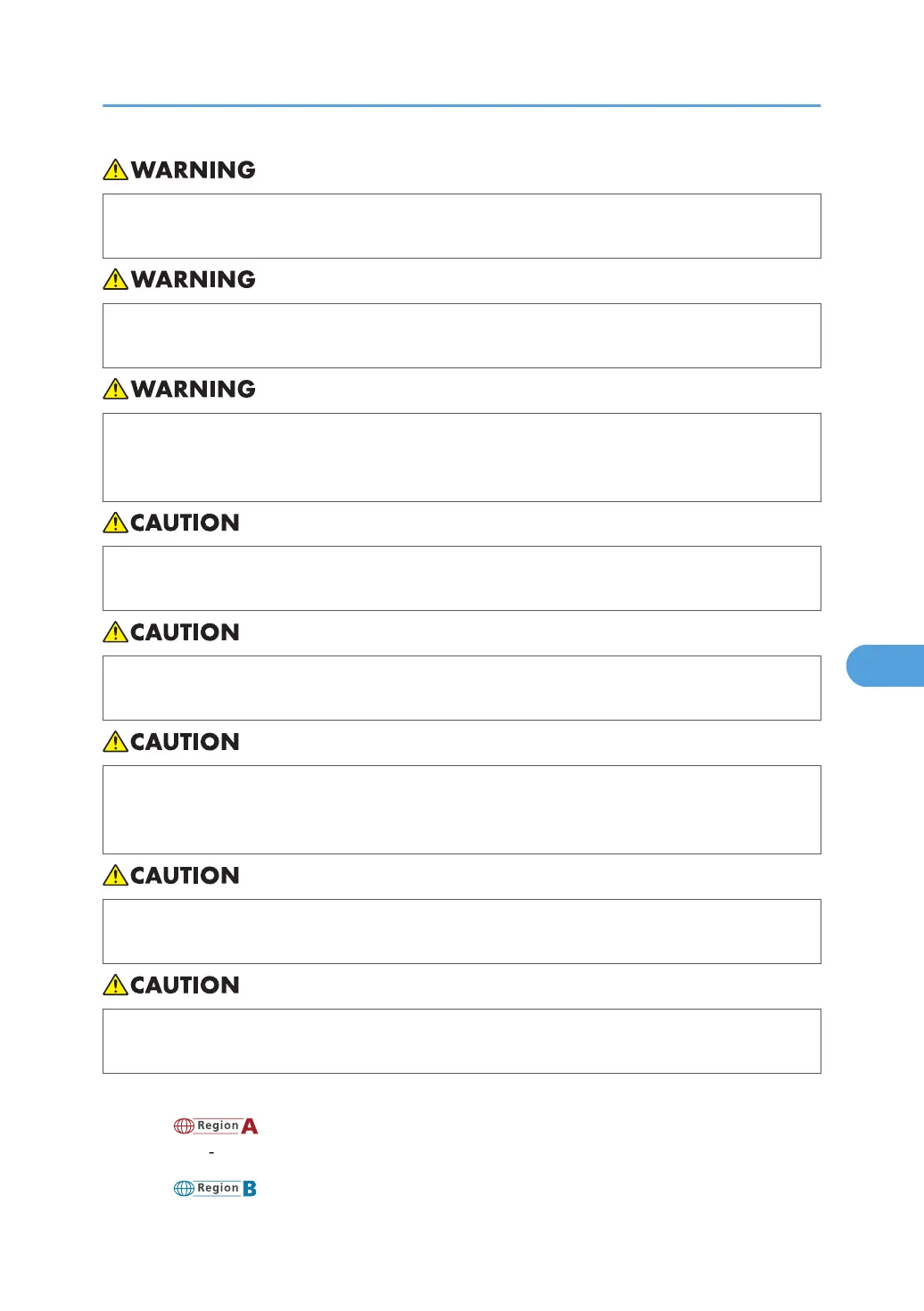 WARNING

WARNING

WARNING

CAUTION

CAUTION

CAUTION

CAUTION

CAUTION

Region A

-

Region B